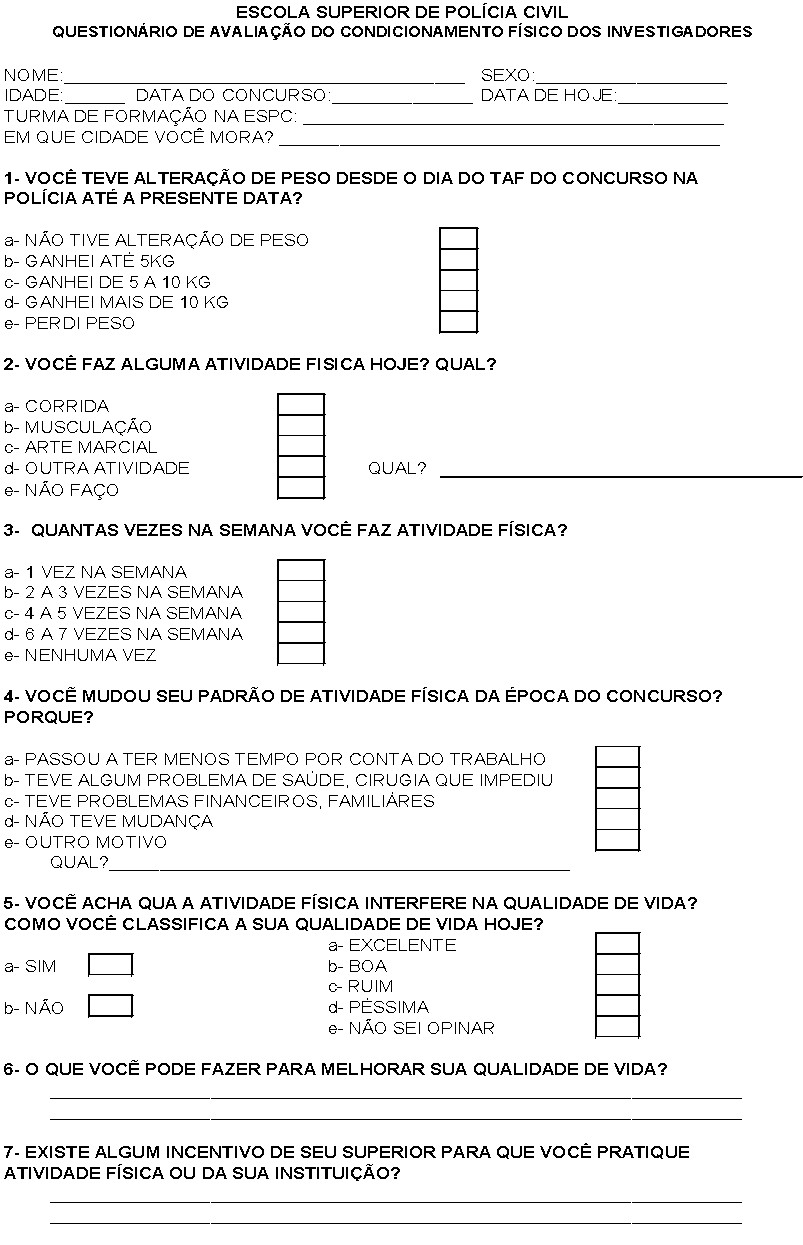 ESCOLA SUPERIOR DE POLÍCIA CIVIL
QUESTIONÁRIO DE AVALIAÇÃO DO CONDICIONAMENTO FÍSICO DOS INVESTIGADORES

NOME:____ SEXO:____
IDADE:____ DATA DO CONCURSO:____ DATA DE HOJE:____
TURMA DE FORMAÇÃO NA ESPC: ____
EM QUE CIDADE VOCÊ MORA? ____

1- VOCÊ TEVE ALTERAÇÃO DE PESO DESDE O DIA DO TAF DO CONCURSO NA POLÍCIA ATÉ A PRESENTE DATA?

a- NÃO TIVE ALTERAÇÃO DE PESO ☐
b- GANHEI ATÉ 5KG ☐
c- GANHEI DE 5 A 10 KG ☐
d- GANHEI MAIS DE 10 KG ☐
e- PERDI PESO ☐

2- VOCÊ FAZ ALGUMA ATIVIDADE FISICA HOJE? QUAL?

a- CORRIDA ☐
b- MUSCULAÇÃO ☐
c- ARTE MARCIAL ☐
d- OUTRA ATIVIDADE ☐ QUAL? ____
e- NÃO FAÇO ☐

3- QUANTAS VEZES NA SEMANA VOCÊ FAZ ATIVIDADE FÍSICA?

a- 1 VEZ NA SEMANA ☐
b- 2 A 3 VEZES NA SEMANA ☐
c- 4 A 5 VEZES NA SEMANA ☐
d- 6 A 7 VEZES NA SEMANA ☐
e- NENHUMA VEZ ☐

4- VOCÊ MUDOU SEU PADRÃO DE ATIVIDADE FÍSICA DA ÉPOCA DO CONCURSO? PORQUE?

a- PASSOU A TER MENOS TEMPO POR CONTA DO TRABALHO ☐
b- TEVE ALGUM PROBLEMA DE SAÚDE, CIRUGIA QUE IMPEDIU ☐
c- TEVE PROBLEMAS FINANCEIROS, FAMILIÁRES ☐
d- NÃO TEVE MUDANÇA ☐
e- OUTRO MOTIVO ☐
QUAL?____

5- VOCÊ ACHA QUA A ATIVIDADE FÍSICA INTERFERE NA QUALIDADE DE VIDA? COMO VOCÊ CLASSIFICA A SUA QUALIDADE DE VIDA HOJE?

a- SIM ☐
b- NÃO ☐

a- EXCELENTE ☐
b- BOA ☐
c- RUIM ☐
d- PÉSSIMA ☐
e- NÃO SEI OPINAR ☐

6- O QUE VOCÊ PODE FAZER PARA MELHORAR SUA QUALIDADE DE VIDA?
____
____

7- EXISTE ALGUM INCENTIVO DE SEU SUPERIOR PARA QUE VOCÊ PRATIQUE ATIVIDADE FÍSICA OU DA SUA INSTITUIÇÃO?
____
____